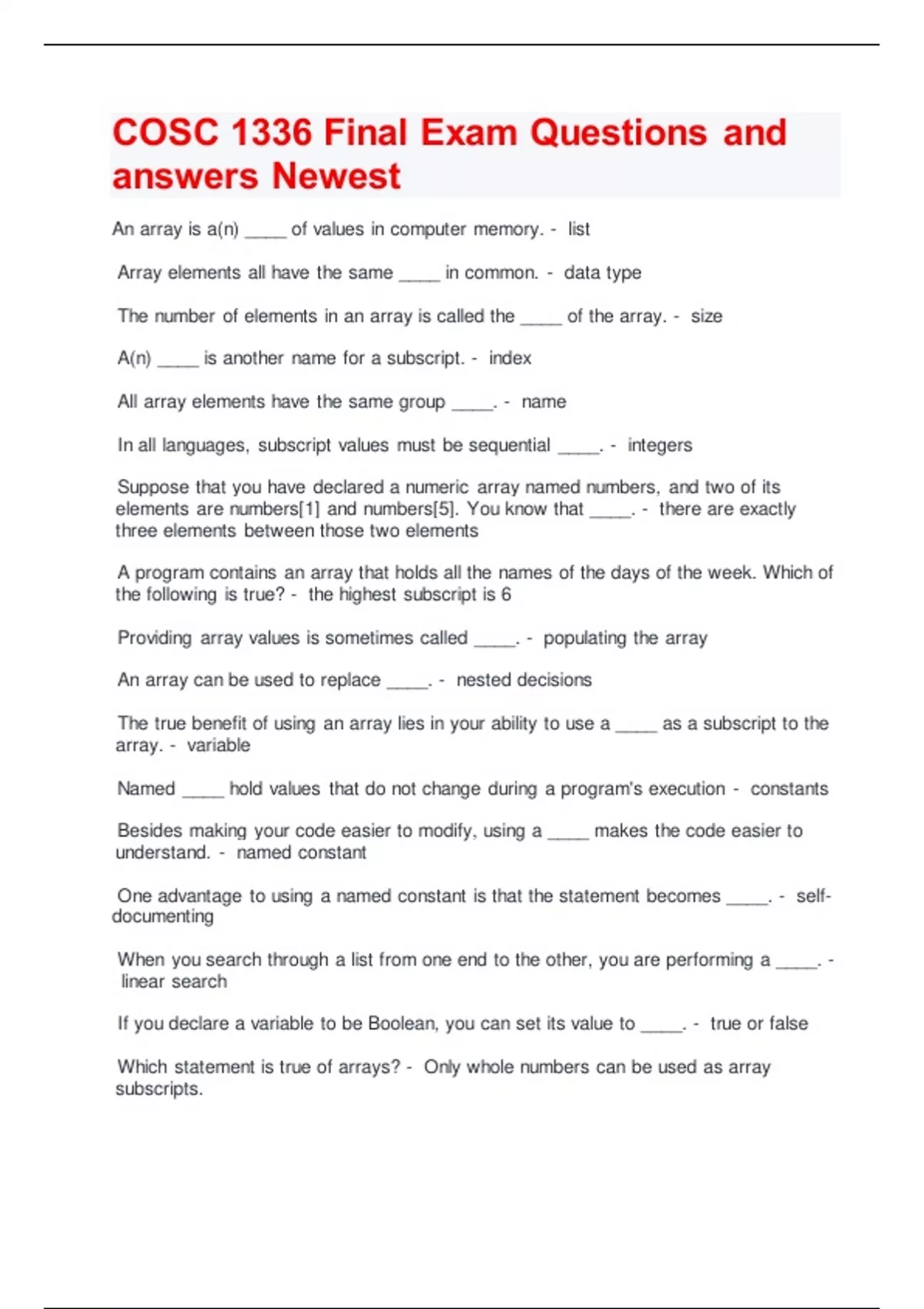 COSC 1336 Final Exam Questions and answers Newest

An array is a(n) _____ of values in computer memory. - list

Array elements all have the same _____ in common. - data type

The number of elements in an array is called the _____ of the array. - size

A(n) _____ is another name for a subscript. - index

All array elements have the same group _____. - name

In all languages, subscript values must be sequential _____. - integers

Suppose that you have declared a numeric array named numbers, and two of its elements are numbers[1] and numbers[5]. You know that _____. - there are exactly three elements between those two elements

A program contains an array that holds all the names of the days of the week. Which of the following is true? - the highest subscript is 6

Providing array values is sometimes called _____. - populating the array

An array can be used to replace _____. - nested decisions

The true benefit of using an array lies in your ability to use a _____ as a subscript to the array. - variable

Named _____ hold values that do not change during a program's execution - constants

Besides making your code easier to modify, using a _____ makes the code easier to understand. - named constant

One advantage to using a named constant is that the statement becomes _____. - self-documenting

When you search through a list from one end to the other, you are performing a _____. - linear search

If you declare a variable to be Boolean, you can set its value to _____. - true or false

Which statement is true of arrays? - Only whole numbers can be used as array subscripts.